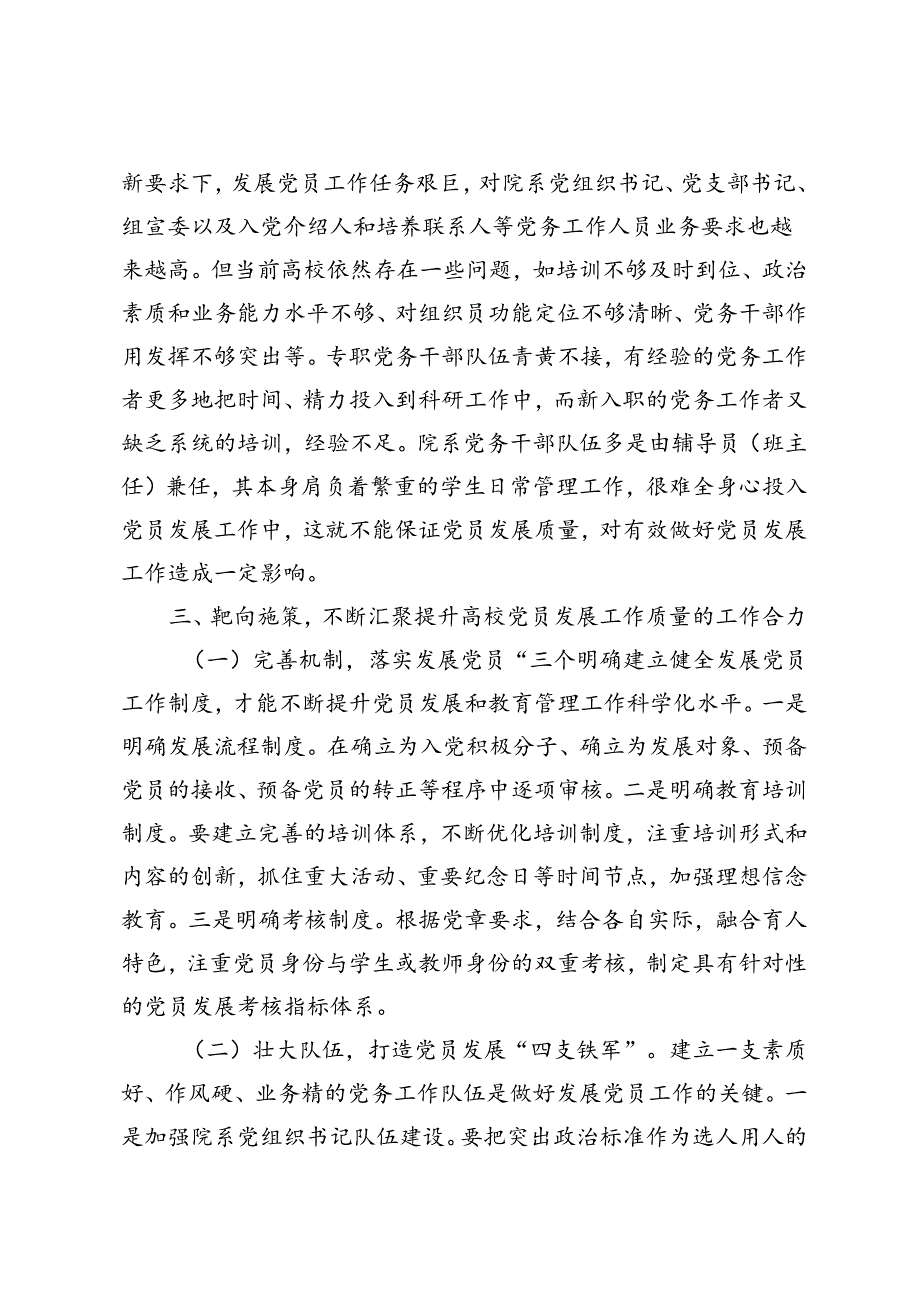 新要求下，发展党员工作任务艰巨，对院系党组织书记、党支部书记、组宣委以及入党介绍人和培养联系人等党务工作人员业务要求也越来越高。但当前高校依然存在一些问题，如培训不够及时到位、政治素质和业务能力水平不够、对组织员功能定位不够清晰、党务干部作用发挥不够突出等。专职党务干部队伍青黄不接，有经验的党务工作者更多地把时间、精力投入到科研工作中，而新入职的党务工作者又缺乏系统的培训，经验不足。院系党务干部队伍多是由辅导员（班主任）兼任，其本身肩负着繁重的学生日常管理工作，很难全身心投入党员发展工作中，这就不能保证党员发展质量，对有效做好党员发展工作造成一定影响。

三、靶向施策，不断汇聚提升高校党员发展工作质量的工作合力

（一）完善机制，落实发展党员“三个明确建立健全发展党员工作制度，才能不断提升党员发展和教育管理工作科学化水平。一是明确发展流程制度。在确立为入党积极分子、确立为发展对象、预备党员的接收、预备党员的转正等程序中逐项审核。二是明确教育培训制度。要建立完善的培训体系，不断优化培训制度，注重培训形式和内容的创新，抓住重大活动、重要纪念日等时间节点，加强理想信念教育。三是明确考核制度。根据党章要求，结合各自实际，融合育人特色，注重党员身份与学生或教师身份的双重考核，制定具有针对性的党员发展考核指标体系。

（二）壮大队伍，打造党员发展“四支铁军”。建立一支素质好、作风硬、业务精的党务工作队伍是做好发展党员工作的关键。一是加强院系党组织书记队伍建设。要把突出政治标准作为选人用人的